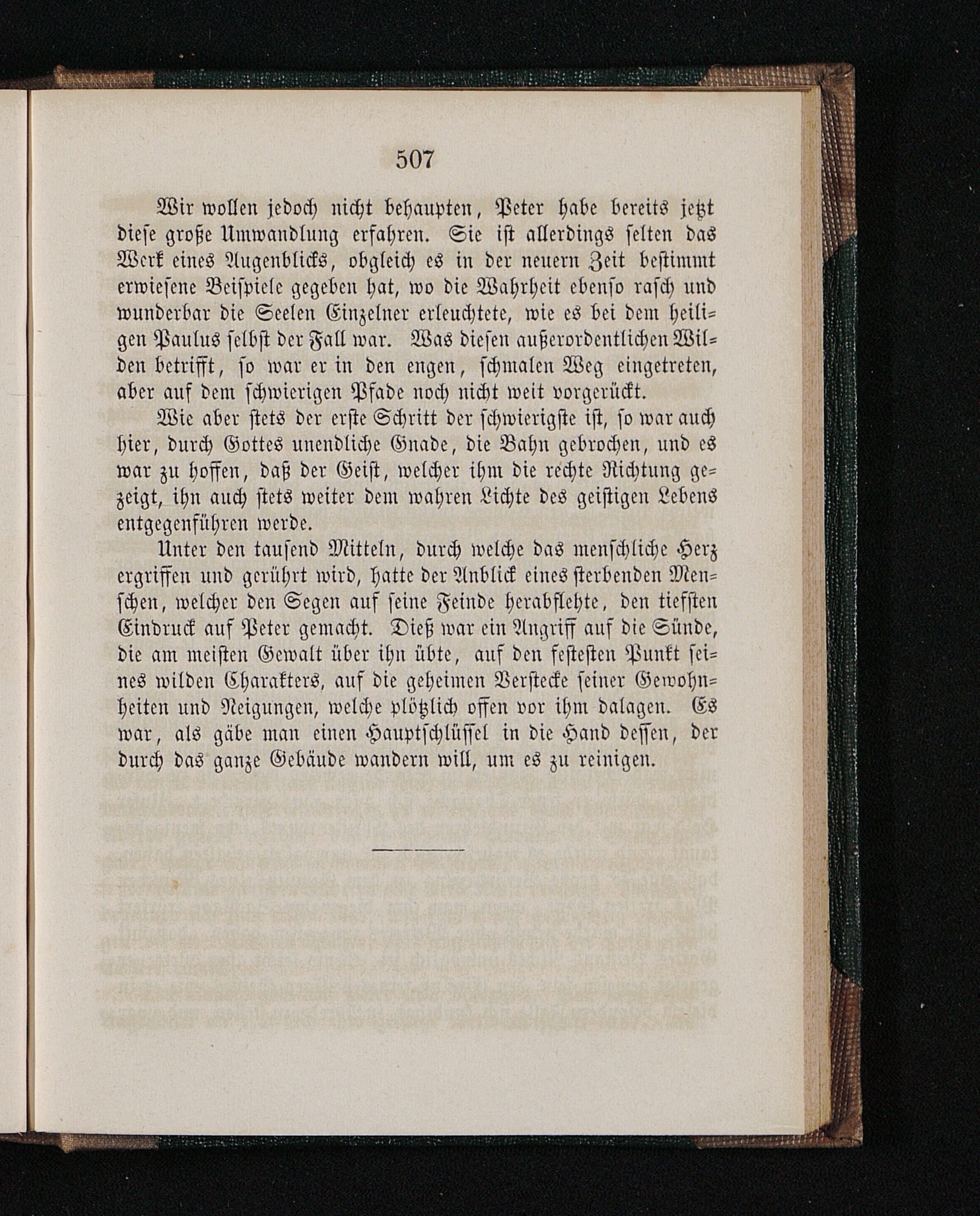 507

Wir wollen jedoch nicht behaupten, Peter habe bereits jetzt diese große Umwandlung erfahren. Sie ist allerdings selten das Werk eines Augenblicks, obgleich es in der neuern Zeit bestimmt erwiesene Beispiele gegeben hat, wo die Wahrheit ebenso rasch und wunderbar die Seelen Einzelner erleuchtete, wie es bei dem heiligen Paulus selbst der Fall war. Was diesen außerordentlichen Wilden betrifft, so war er in den engen, schmalen Weg eingetreten, aber auf dem schwierigen Pfade noch nicht weit vorgerückt.

Wie aber stets der erste Schritt der schwierigste ist, so war auch hier, durch Gottes unendliche Gnade, die Bahn gebrochen, und es war zu hoffen, daß der Geist, welcher ihm die rechte Richtung gezeigt, ihn auch stets weiter dem wahren Lichte des geistigen Lebens entgegenführen werde.

Unter den tausend Mitteln, durch welche das menschliche Herz ergriffen und gerührt wird, hatte der Anblick eines sterbenden Menschen, welcher den Segen auf seine Feinde herabflehte, den tiefsten Eindruck auf Peter gemacht. Dieß war ein Angriff auf die Sünde, die am meisten Gewalt über ihn übte, auf den festesten Punkt seines wilden Charakters, auf die geheimen Verstecke seiner Gewohnheiten und Neigungen, welche plötzlich offen vor ihm dalagen. Es war, als gäbe man einen Hauptschlüssel in die Hand dessen, der durch das ganze Gebäude wandern will, um es zu reinigen.